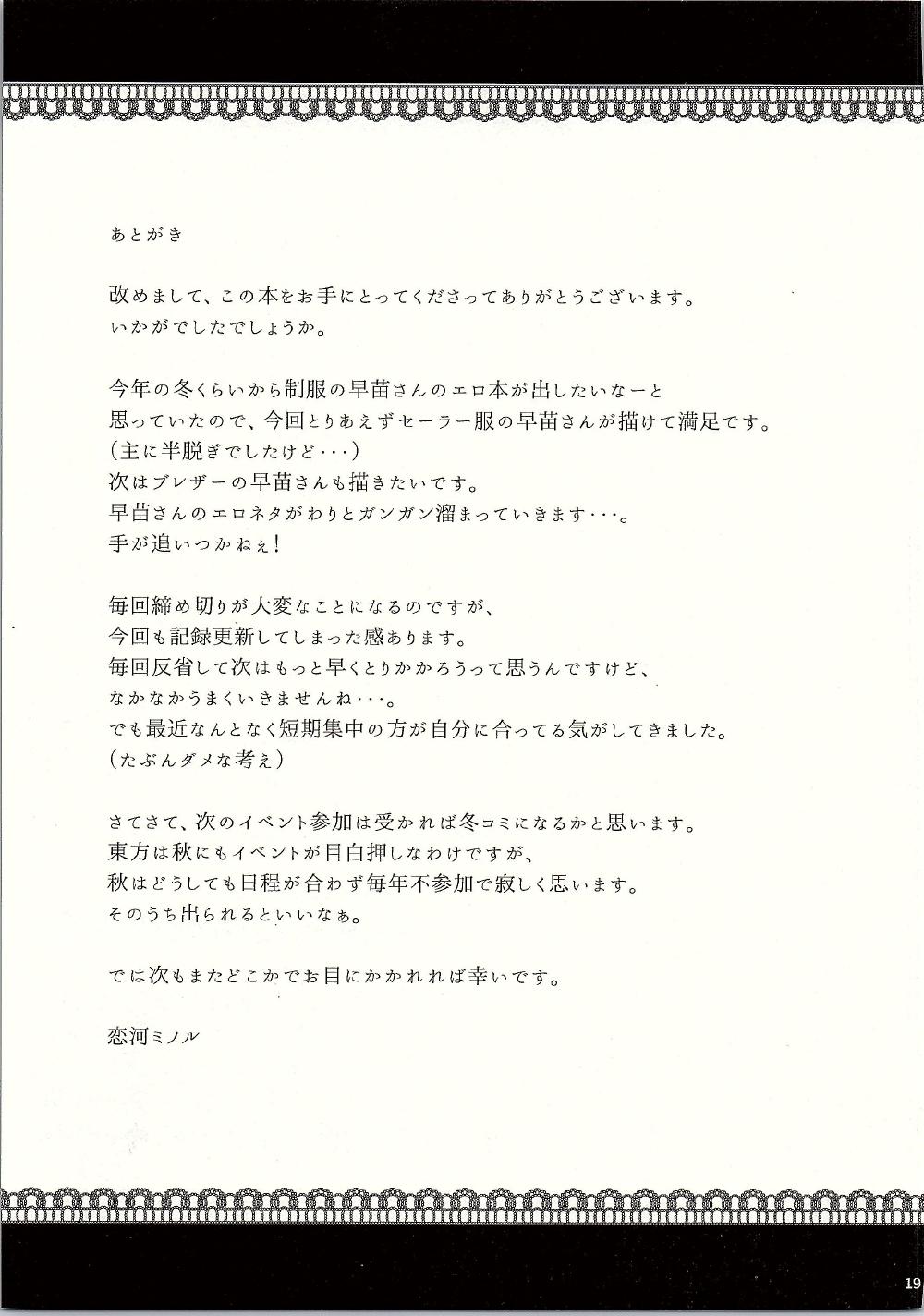 あとがき

改めまして、この本をお手にとってくださってありがとうございます。
いかがでしたでしょうか。

今年の冬くらいから制服の早苗さんのエロ本が出したいなーと
思っていたので、今回とりあえずセーラー服の早苗さんが描けて満足です。
(主に半脱ぎでしたけど・・・)
次はブレザーの早苗さんも描きたいです。
早苗さんのエロネタがわりとガンガン溜まっていきます・・・。
手が追いつかねぇ!

毎回締め切りが大変なことになるのですが、
今回も記録更新してしまった感あります。
毎回反省して次はもっと早くとりかかろうって思うんですけど、
なかなかうまくいきませんね・・・。
でも最近なんとなく短期集中の方が自分に合ってる気がしてきました。
(たぶんダメな考え)

さてさて、次のイベント参加は受かれば冬コミになるかと思います。
東方は秋にもイベントが目白押しなわけですが、
秋はどうしても日程が合わず毎年不参加で寂しく思います。
そのうち出られるといいなぁ。

では次もまたどこかでお目にかかれれば幸いです。

恋河ミノル

19